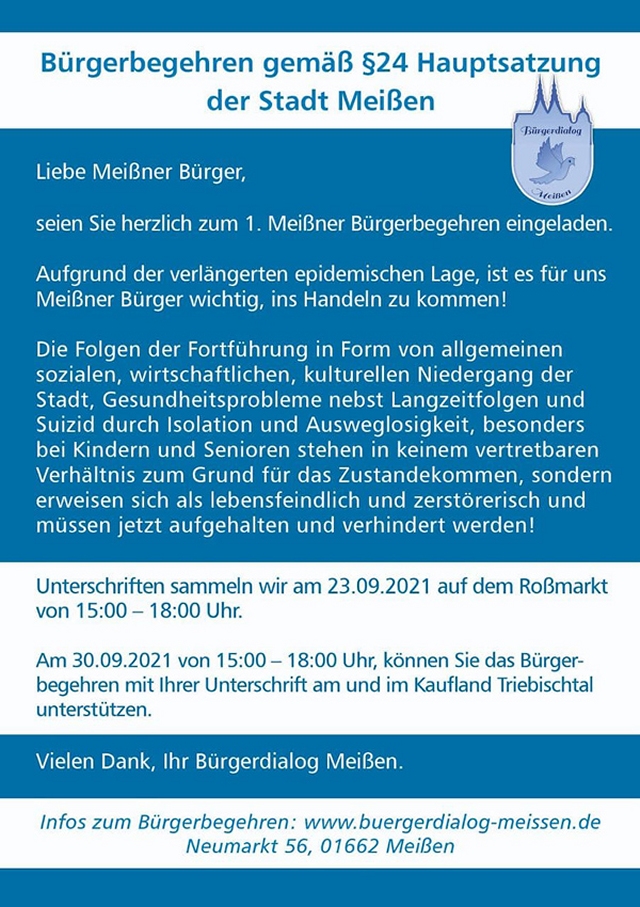 Bürgerbegehren gemäß §24 Hauptsatzung der Stadt Meißen

Bürgerdialog
Meißen

Liebe Meißner Bürger,

seien Sie herzlich zum 1. Meißner Bürgerbegehren eingeladen.

Aufgrund der verlängerten epidemischen Lage, ist es für uns Meißner Bürger wichtig, ins Handeln zu kommen!

Die Folgen der Fortführung in Form von allgemeinen sozialen, wirtschaftlichen, kulturellen Niedergang der Stadt, Gesundheitsprobleme nebst Langzeitfolgen und Suizid durch Isolation und Ausweglosigkeit, besonders bei Kindern und Senioren stehen in keinem vertretbaren Verhältnis zum Grund für das Zustandekommen, sondern erweisen sich als lebensfeindlich und zerstörerisch und müssen jetzt aufgehalten und verhindert werden!

Unterschriften sammeln wir am 23.09.2021 auf dem Roßmarkt von 15:00 – 18:00 Uhr.

Am 30.09.2021 von 15:00 – 18:00 Uhr, können Sie das Bürgerbegehren mit Ihrer Unterschrift am und im Kaufland Triebischtal unterstützen.

Vielen Dank, Ihr Bürgerdialog Meißen.

Infos zum Bürgerbegehren: www.buergerdialog-meissen.de
Neumarkt 56, 01662 Meißen